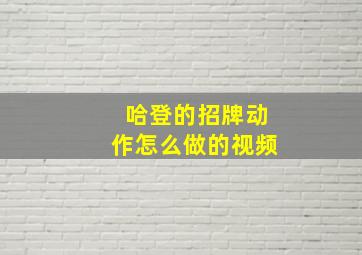 哈登的招牌动作怎么做的视频